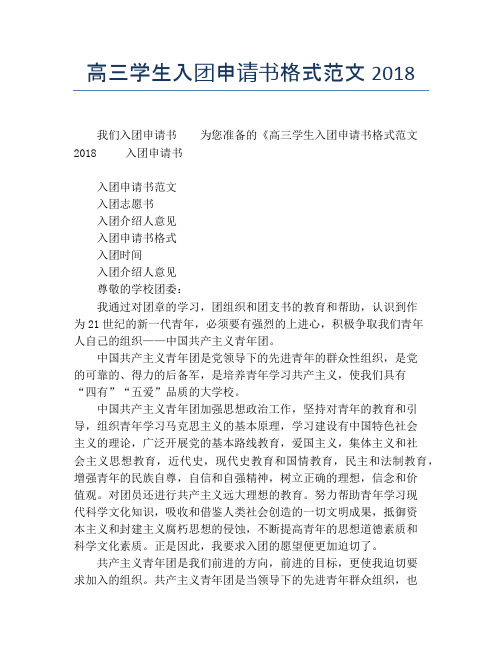 高三学生入团申请书格式范文 2018

我们入团申请书　　为您准备的《高三学生入团申请书格式范文 2018　　入团申请书

入团申请书范文
入团志愿书
入团介绍人意见
入团申请书格式
入团时间
入团介绍人意见
尊敬的学校团委：

我通过对团章的学习，团组织和团支书的教育和帮助，认识到作为 21 世纪的新一代青年，必须要有强烈的上进心，积极争取我们青年人自己的组织——中国共产主义青年团。

中国共产主义青年团是党领导下的先进青年的群众性组织，是党的可靠的、得力的后备军，是培养青年学习共产主义，使我们具有“四有”“五爱”品质的大学校。

中国共产主义青年团加强思想政治工作，坚持对青年的教育和引导，组织青年学习马克思主义的基本原理，学习建设有中国特色社会主义的理论，广泛开展党的基本路线教育，爱国主义，集体主义和社会主义思想教育，近代史，现代史教育和国情教育，民主和法制教育，增强青年的民族自尊，自信和自强精神，树立正确的理想，信念和价值观。对团员还进行共产主义远大理想的教育。努力帮助青年学习现代科学文化知识，吸收和借鉴人类社会创造的一切文明成果，抵御资本主义和封建主义腐朽思想的侵蚀，不断提高青年的思想道德素质和科学文化素质。正是因此，我要求入团的愿望便更加迫切了。

共产主义青年团是我们前进的方向，前进的目标，更使我迫切要求加入的组织。共产主义青年团是当领导下的先进青年群众组织，也